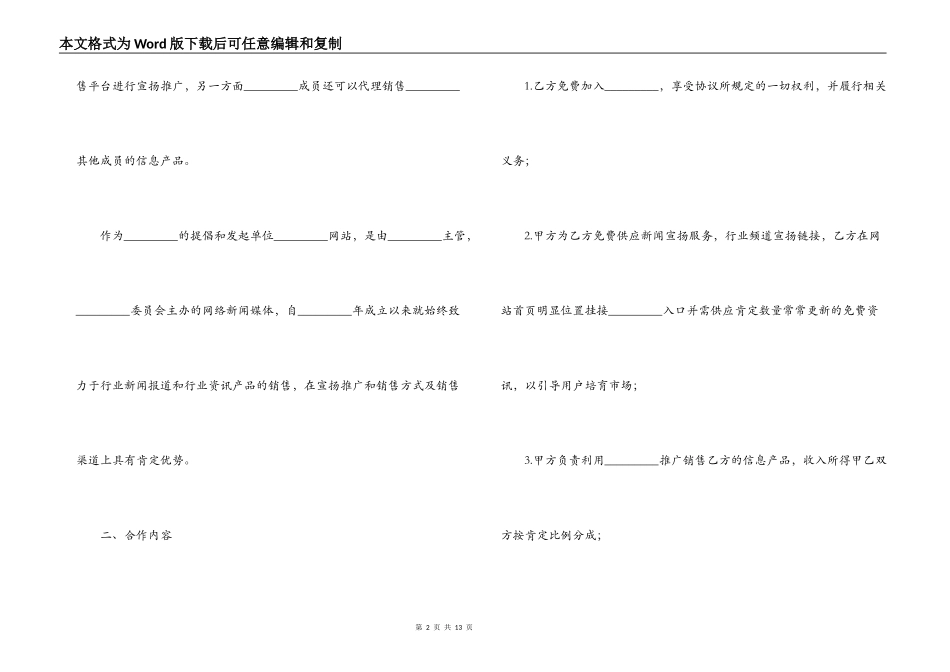 本文格式为Word版下载后可任意编辑和复制

售平台进行宣扬推广，另一方面\_\_\_\_\_\_\_\_\_成员还可以代理销售\_\_\_\_\_\_\_\_\_其他成员的信息产品。

作为\_\_\_\_\_\_\_\_\_的提倡和发起单位\_\_\_\_\_\_\_\_\_网站，是由\_\_\_\_\_\_\_\_\_主管，\_\_\_\_\_\_\_\_\_委员会主办的网络新闻媒体，自\_\_\_\_\_\_\_\_\_年成立以来就始终致力于行业新闻报道和行业资讯产品的销售，在宣扬推广和销售方式及销售渠道上具有肯定优势。

二、合作内容

1.乙方免费加入\_\_\_\_\_\_\_\_\_，享受协议所规定的一切权利，并履行相关义务；

2.甲方为乙方免费供应新闻宣扬服务，行业频道宣扬链接，乙方在网站首页明显位置挂接\_\_\_\_\_\_\_\_\_入口并需供应肯定数量常常更新的免费资讯，以引导用户培育市场；

3.甲方负责利用\_\_\_\_\_\_\_\_\_推广销售乙方的信息产品，收入所得甲乙双方按肯定比例分成；

第 2 页 共 13 页